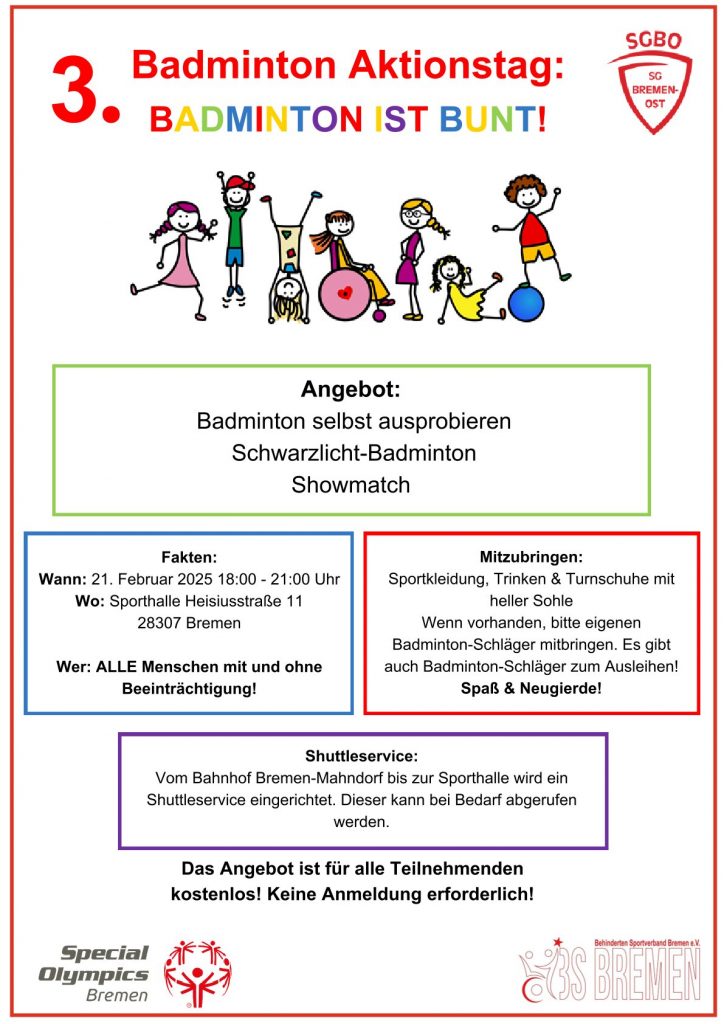 3. Badminton Aktionstag:
BADMINTON IST BUNT!

SGBO
SG BREMEN-OST

Angebot:
Badminton selbst ausprobieren
Schwarzlicht-Badminton
Showmatch

Fakten:
Wann: 21. Februar 2025 18:00 - 21:00 Uhr
Wo: Sporthalle Heisiusstraße 11
28307 Bremen

Wer: ALLE Menschen mit und ohne Beeinträchtigung!

Mitzubringen:
Sportkleidung, Trinken & Turnschuhe mit heller Sohle
Wenn vorhanden, bitte eigenen Badminton-Schläger mitbringen. Es gibt auch Badminton-Schläger zum Ausleihen!
Spaß & Neugierde!

Shuttleservice:
Vom Bahnhof Bremen-Mahndorf bis zur Sporthalle wird ein Shuttleservice eingerichtet. Dieser kann bei Bedarf abgerufen werden.

Das Angebot ist für alle Teilnehmenden kostenlos! Keine Anmeldung erforderlich!

Special Olympics Bremen

Behinderten Sportverband Bremen e.V.
BS BREMEN